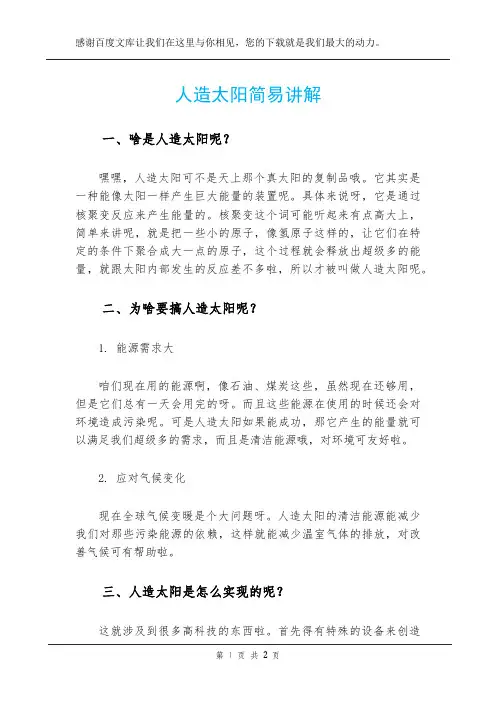 感谢百度文库让我们在这里与你相见，您的下载就是我们最大的动力。

人造太阳简易讲解

一、啥是人造太阳呢？

嘿嘿，人造太阳可不是天上那个真太阳的复制品哦。它其实是一种能像太阳一样产生巨大能量的装置呢。具体来说呀，它是通过核聚变反应来产生能量的。核聚变这个词可能听起来有点高大上，简单来讲呢，就是把一些小的原子，像氢原子这样的，让它们在特定的条件下聚合成大一点的原子，这个过程就会释放出超级多的能量，就跟太阳内部发生的反应差不多啦，所以才被叫做人造太阳呢。

二、为啥要搞人造太阳呢？

1. 能源需求大

咱们现在用的能源啊，像石油、煤炭这些，虽然现在还够用，但是它们总有一天会用完的呀。而且这些能源在使用的时候还会对环境造成污染呢。可是人造太阳如果能成功，那它产生的能量就可以满足我们超级多的需求，而且是清洁能源哦，对环境可友好啦。

2. 应对气候变化

现在全球气候变暖是个大问题呀。人造太阳的清洁能源能减少我们对那些污染能源的依赖，这样就能减少温室气体的排放，对改善气候可有帮助啦。

三、人造太阳是怎么实现的呢？

这就涉及到很多高科技的东西啦。首先得有特殊的设备来创造

第 1 页 共 2 页